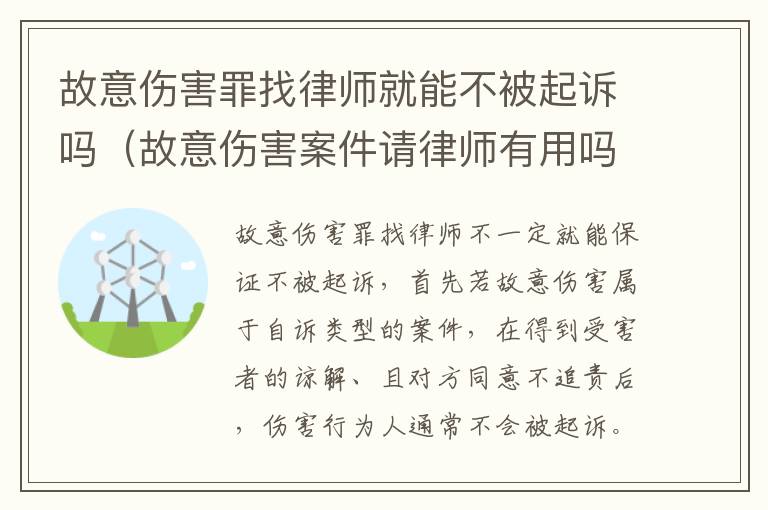 故意伤害罪找律师就能不被起诉吗（故意伤害案件请律师有用吗

故意伤害罪找律师不一定就能保证不被起诉，首先若故意伤害属于自诉类型的案件，在得到受害者的谅解、且对方同意不追责后，伤害行为人通常不会被起诉。